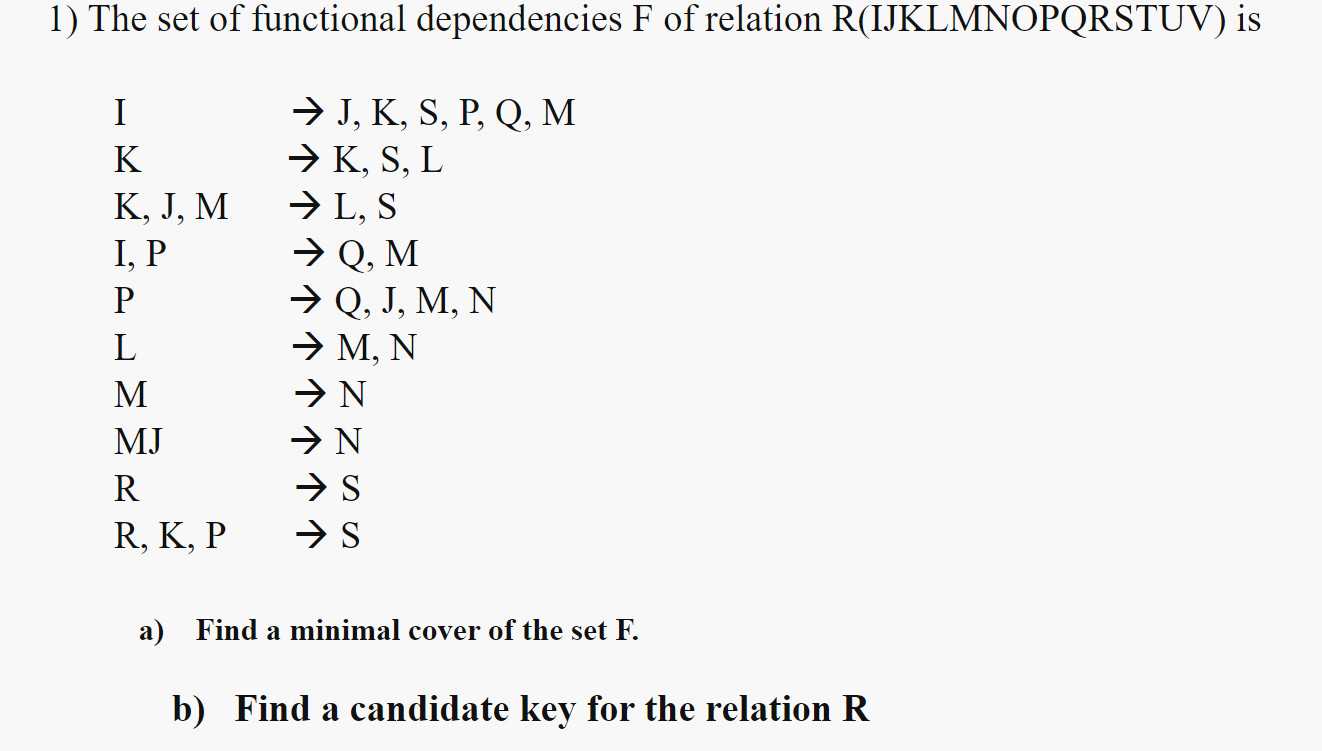 1) The set of functional dependencies F of relation R(IJKLMNOPQRSTUV) is

I → J, K, S, P, Q, M
K → K, S, L
K, J, M → L, S
I, P → Q, M
P → Q, J, M, N
L → M, N
M → N
MJ → N
R → S
R, K, P → S

a) Find a minimal cover of the set F.

b) Find a candidate key for the relation R